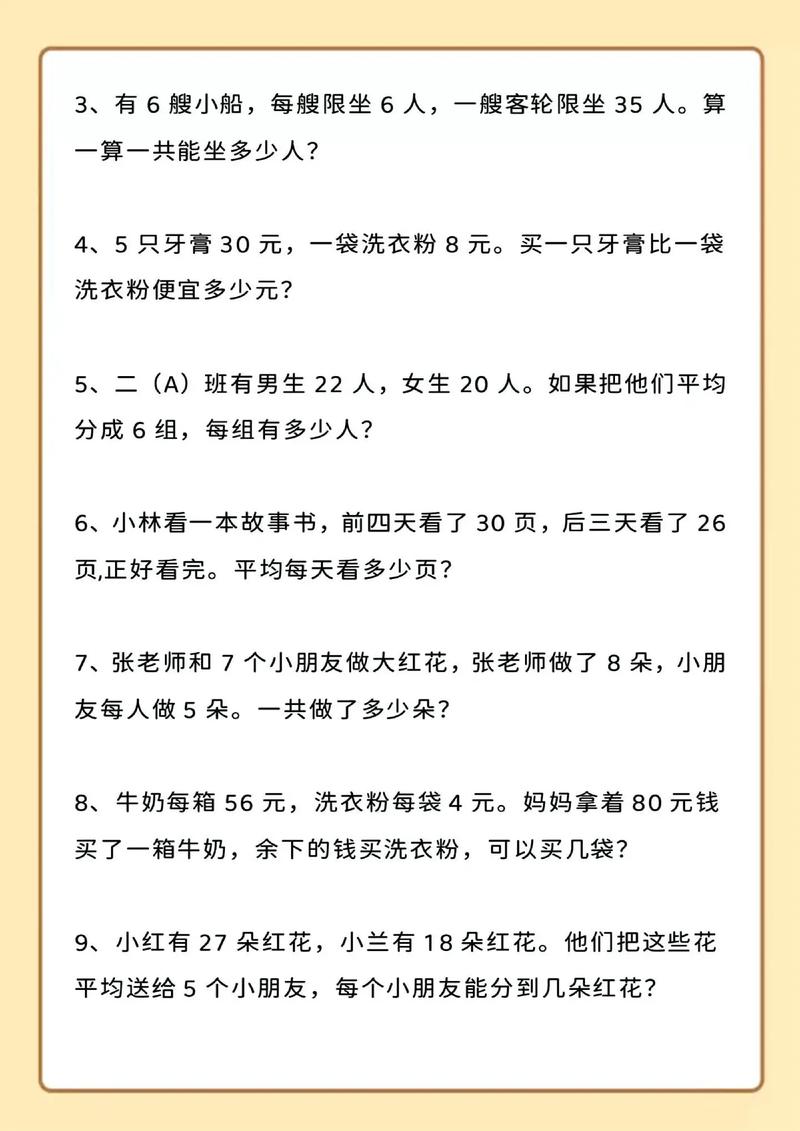 3、有 6 艘小船，每艘限坐 6 人，一艘客轮限坐 35 人。算一算一共能坐多少人？

4、5 只牙膏 30 元，一袋洗衣粉 8 元。买一只牙膏比一袋洗衣粉便宜多少元？

5、二（A）班有男生 22 人，女生 20 人。如果把他们平均分成 6 组，每组有多少人？

6、小林看一本故事书，前四天看了 30 页，后三天看了 26 页,正好看完。平均每天看多少页？

7、张老师和 7 个小朋友做大红花，张老师做了 8 朵，小朋友每人做 5 朵。一共做了多少朵？

8、牛奶每箱 56 元，洗衣粉每袋 4 元。妈妈拿着 80 元钱买了一箱牛奶，余下的钱买洗衣粉，可以买几袋？

9、小红有 27 朵红花，小兰有 18 朵红花。他们把这些花平均送给 5 个小朋友，每个小朋友能分到几朵红花？